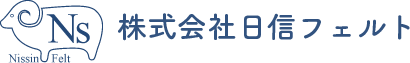 Ns
Nissin Felt
株式会社日信フェルト